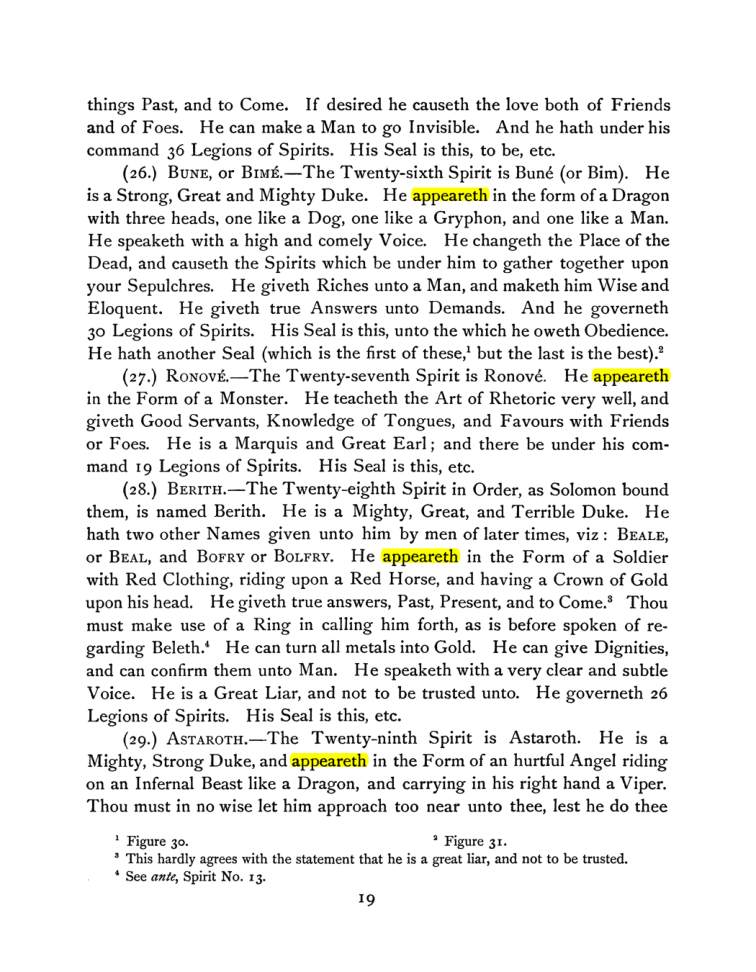 things Past, and to Come. If desired he causeth the love both of Friends and of Foes. He can make a Man to go Invisible. And he hath under his command 36 Legions of Spirits. His Seal is this, to be, etc.

(26.) BUNE, or BIMÉ.—The Twenty-sixth Spirit is Buné (or Bim). He is a Strong, Great and Mighty Duke. He appeareth in the form of a Dragon with three heads, one like a Dog, one like a Gryphon, and one like a Man. He speaketh with a high and comely Voice. He changeth the Place of the Dead, and causeth the Spirits which be under him to gather together upon your Sepulchres. He giveth Riches unto a Man, and maketh him Wise and Eloquent. He giveth true Answers unto Demands. And he governeth 30 Legions of Spirits. His Seal is this, unto the which he oweth Obedience. He hath another Seal (which is the first of these,$^{1}$ but the last is the best).$^{2}$

(27.) RONOVÉ.—The Twenty-seventh Spirit is Ronové. He appeareth in the Form of a Monster. He teacheth the Art of Rhetoric very well, and giveth Good Servants, Knowledge of Tongues, and Favours with Friends or Foes. He is a Marquis and Great Earl; and there be under his command 19 Legions of Spirits. His Seal is this, etc.

(28.) BERITH.—The Twenty-eighth Spirit in Order, as Solomon bound them, is named Berith. He is a Mighty, Great, and Terrible Duke. He hath two other Names given unto him by men of later times, viz: BEALE, or BEAL, and BOFRY or BOLFRY. He appeareth in the Form of a Soldier with Red Clothing, riding upon a Red Horse, and having a Crown of Gold upon his head. He giveth true answers, Past, Present, and to Come.$^{3}$ Thou must make use of a Ring in calling him forth, as is before spoken of regarding Beleth.$^{4}$ He can turn all metals into Gold. He can give Dignities, and can confirm them unto Man. He speaketh with a very clear and subtle Voice. He is a Great Liar, and not to be trusted unto. He governeth 26 Legions of Spirits. His Seal is this, etc.

(29.) ASTAROTH.—The Twenty-ninth Spirit is Astaroth. He is a Mighty, Strong Duke, and appeareth in the Form of an hurtful Angel riding on an Infernal Beast like a Dragon, and carrying in his right hand a Viper. Thou must in no wise let him approach too near unto thee, lest he do thee

$^{1}$ Figure 30. $^{2}$ Figure 31.
$^{3}$ This hardly agrees with the statement that he is a great liar, and not to be trusted.
$^{4}$ See ante, Spirit No. 13.

19